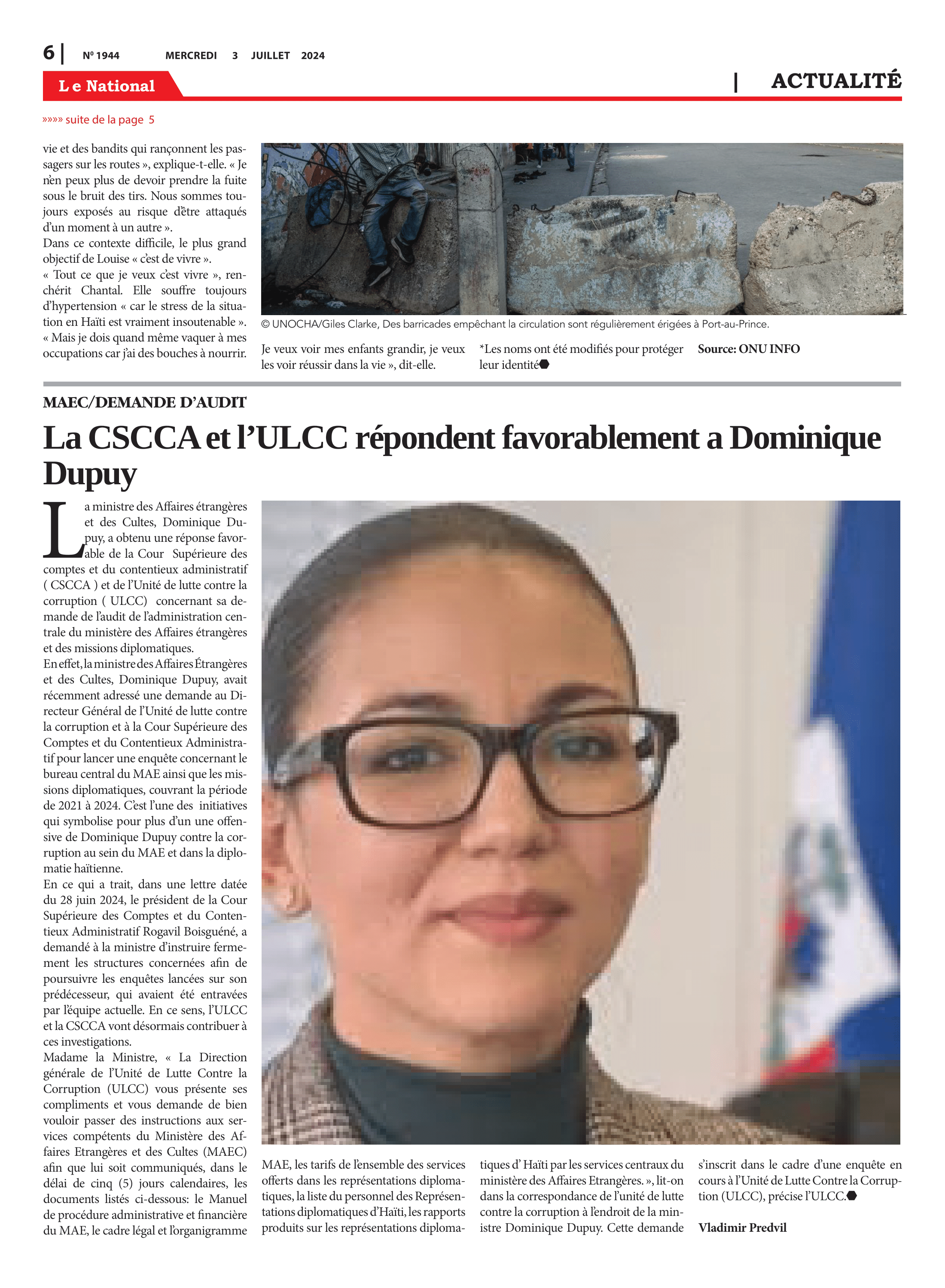 6 | Nº 1944 MERCREDI 3 JUILLET 2024

Le National | ACTUALITÉ

»»»» suite de la page 5

vie et des bandits qui rançonnent les passagers sur les routes », explique-t-elle. « Je n'en peux plus de devoir prendre la fuite sous le bruit des tirs. Nous sommes toujours exposés au risque d'être attaqués d'un moment à un autre ».
Dans ce contexte difficile, le plus grand objectif de Louise « c'est de vivre ».
« Tout ce que je veux c'est vivre », renchérit Chantal. Elle souffre toujours d'hypertension « car le stress de la situation en Haïti est vraiment insoutenable ». « Mais je dois quand même vaquer à mes occupations car j'ai des bouches à nourrir.

© UNOCHA/Giles Clarke, Des barricades empêchant la circulation sont régulièrement érigées à Port-au-Prince.

Je veux voir mes enfants grandir, je veux les voir réussir dans la vie », dit-elle.

*Les noms ont été modifiés pour protéger leur identité

Source: ONU INFO

MAEC/DEMANDE D'AUDIT

La CSCCA et l'ULCC répondent favorablement a Dominique Dupuy

La ministre des Affaires étrangères et des Cultes, Dominique Dupuy, a obtenu une réponse favorable de la Cour Supérieure des comptes et du contentieux administratif ( CSCCA ) et de l'Unité de lutte contre la corruption ( ULCC) concernant sa demande de l'audit de l'administration centrale du ministère des Affaires étrangères et des missions diplomatiques.
En effet, la ministre des Affaires Étrangères et des Cultes, Dominique Dupuy, avait récemment adressé une demande au Directeur Général de l'Unité de lutte contre la corruption et à la Cour Supérieure des Comptes et du Contentieux Administratif pour lancer une enquête concernant le bureau central du MAE ainsi que les missions diplomatiques, couvrant la période de 2021 à 2024. C'est l'une des initiatives qui symbolise pour plus d'un une offensive de Dominique Dupuy contre la corruption au sein du MAE et dans la diplomatie haïtienne.
En ce qui a trait, dans une lettre datée du 28 juin 2024, le président de la Cour Supérieure des Comptes et du Contentieux Administratif Rogavil Boisguéné, a demandé à la ministre d'instruire fermement les structures concernées afin de poursuivre les enquêtes lancées sur son prédécesseur, qui avaient été entravées par l'équipe actuelle. En ce sens, l'ULCC et la CSCCA vont désormais contribuer à ces investigations.
Madame la Ministre, « La Direction générale de l'Unité de Lutte Contre la Corruption (ULCC) vous présente ses compliments et vous demande de bien vouloir passer des instructions aux services compétents du Ministère des Affaires Etrangères et des Cultes (MAEC) afin que lui soit communiqués, dans le délai de cinq (5) jours calendaires, les documents listés ci-dessous: le Manuel de procédure administrative et financière du MAE, le cadre légal et l'organigramme MAE, les tarifs de l'ensemble des services offerts dans les représentations diplomatiques, la liste du personnel des Représentations diplomatiques d'Haïti, les rapports produits sur les représentations diplomatiques d' Haïti par les services centraux du ministère des Affaires Etrangères. », lit-on dans la correspondance de l'unité de lutte contre la corruption à l'endroit de la ministre Dominique Dupuy. Cette demande s'inscrit dans le cadre d'une enquête en cours à l'Unité de Lutte Contre la Corruption (ULCC), précise l'ULCC.

Vladimir Predvil